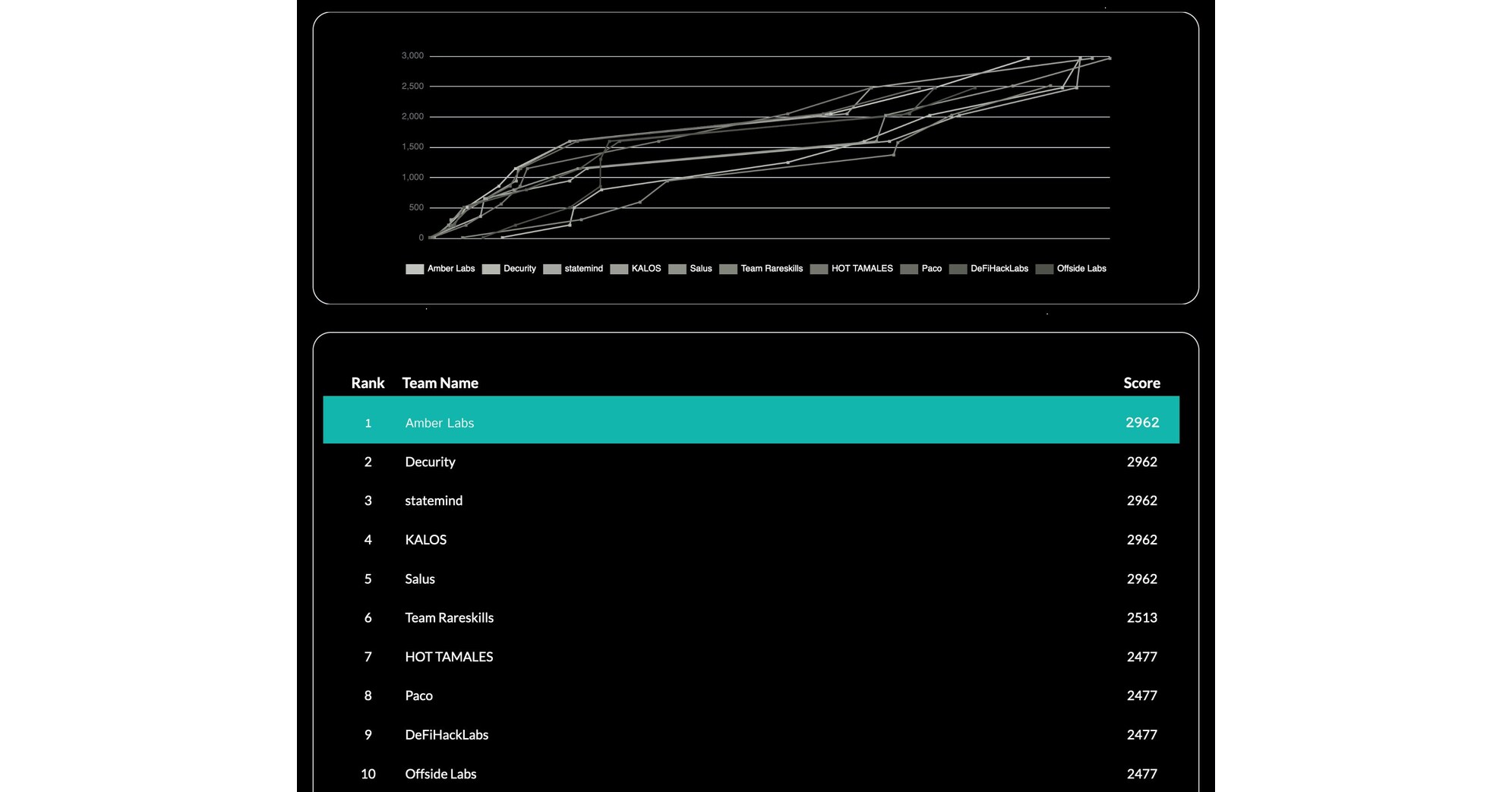 3,000
2,500
2,000
1,500
1,000
500
0

Amber Labs Decurity statemind KALOS Salus Team Rareskills HOT TAMALES Paco DeFiHackLabs Offside Labs

| Rank | Team Name | Score |
|---|---|---|
| 1 | Amber Labs | 2962 |
| 2 | Decurity | 2962 |
| 3 | statemind | 2962 |
| 4 | KALOS | 2962 |
| 5 | Salus | 2962 |
| 6 | Team Rareskills | 2513 |
| 7 | HOT TAMALES | 2477 |
| 8 | Paco | 2477 |
| 9 | DeFiHackLabs | 2477 |
| 10 | Offside Labs | 2477 |